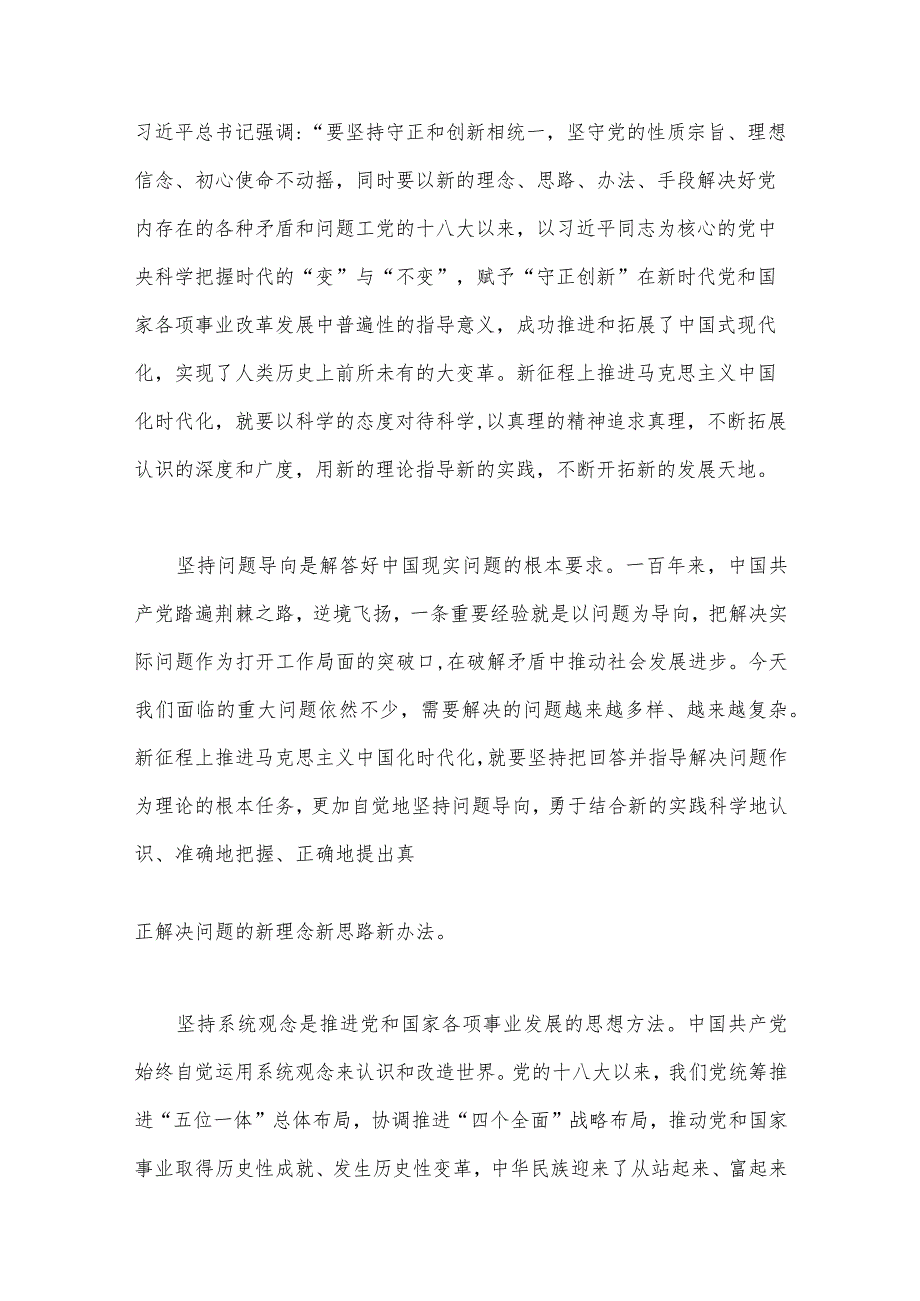 习近平总书记强调:“要坚持守正和创新相统一，坚守党的性质宗旨、理想信念、初心使命不动摇，同时要以新的理念、思路、办法、手段解决好党内存在的各种矛盾和问题工党的十八大以来，以习近平同志为核心的党中央科学把握时代的“变”与“不变”，赋予“守正创新”在新时代党和国家各项事业改革发展中普遍性的指导意义，成功推进和拓展了中国式现代化，实现了人类历史上前所未有的大变革。新征程上推进马克思主义中国化时代化，就要以科学的态度对待科学,以真理的精神追求真理，不断拓展认识的深度和广度，用新的理论指导新的实践，不断开拓新的发展天地。

坚持问题导向是解答好中国现实问题的根本要求。一百年来，中国共产党踏遍荆棘之路，逆境飞扬，一条重要经验就是以问题为导向，把解决实际问题作为打开工作局面的突破口,在破解矛盾中推动社会发展进步。今天我们面临的重大问题依然不少，需要解决的问题越来越多样、越来越复杂。新征程上推进马克思主义中国化时代化,就要坚持把回答并指导解决问题作为理论的根本任务，更加自觉地坚持问题导向，勇于结合新的实践科学地认识、准确地把握、正确地提出真

正解决问题的新理念新思路新办法。

坚持系统观念是推进党和国家各项事业发展的思想方法。中国共产党始终自觉运用系统观念来认识和改造世界。党的十八大以来，我们党统筹推进“五位一体”总体布局，协调推进“四个全面”战略布局，推动党和国家事业取得历史性成就、发生历史性变革，中华民族迎来了从站起来、富起来